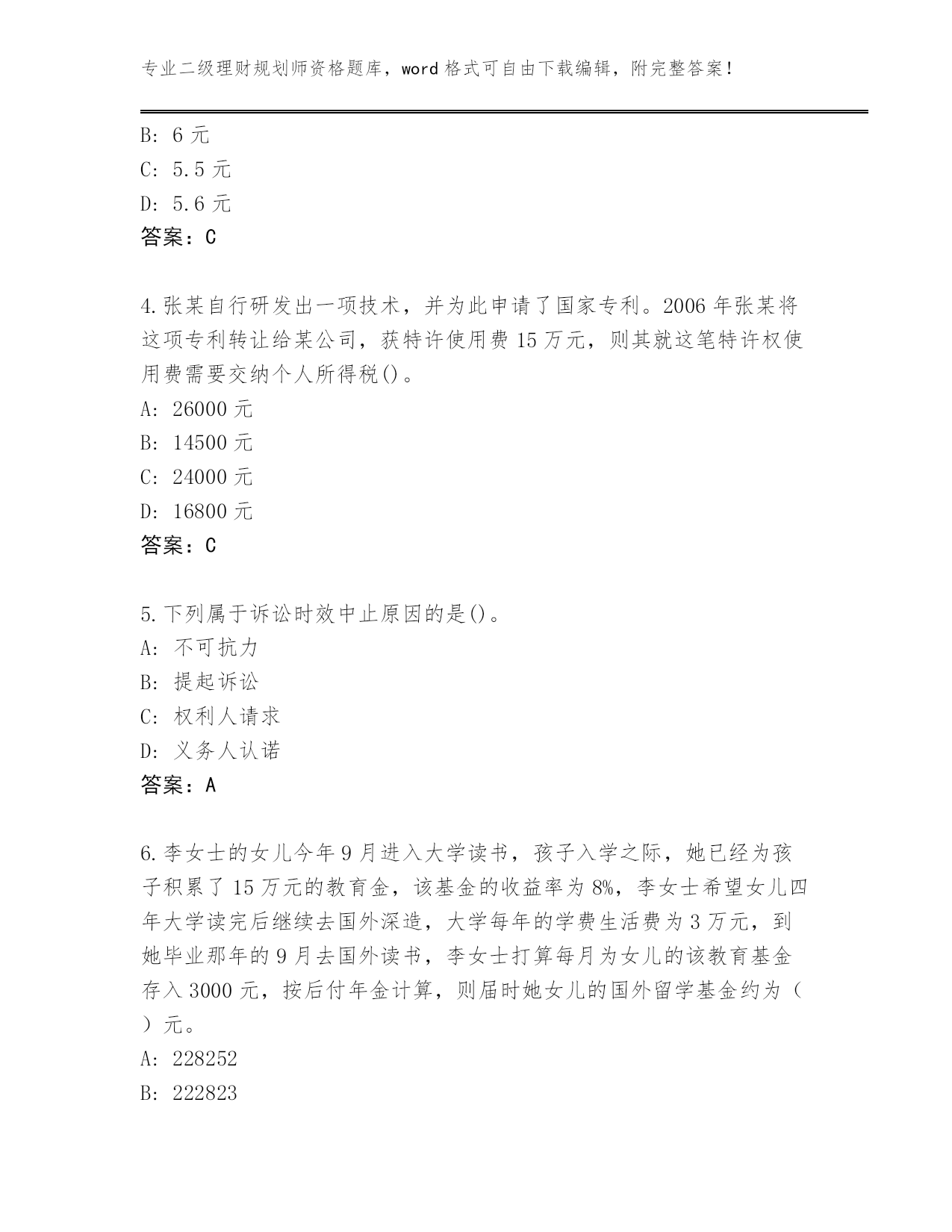 专业二级理财规划师资格题库，word 格式可自由下载编辑，附完整答案！

B: 6 元
C: 5.5 元
D: 5.6 元
答案：C

4.张某自行研发出一项技术，并为此申请了国家专利。2006 年张某将这项专利转让给某公司，获特许使用费 15 万元，则其就这笔特许权使用费需要交纳个人所得税()。
A: 26000 元
B: 14500 元
C: 24000 元
D: 16800 元
答案：C

5.下列属于诉讼时效中止原因的是()。
A: 不可抗力
B: 提起诉讼
C: 权利人请求
D: 义务人认诺
答案：A

6.李女士的女儿今年 9 月进入大学读书，孩子入学之际，她已经为孩子积累了 15 万元的教育金，该基金的收益率为 8%，李女士希望女儿四年大学读完后继续去国外深造，大学每年的学费生活费为 3 万元，到她毕业那年的 9 月去国外读书，李女士打算每月为女儿的该教育基金存入 3000 元，按后付年金计算，则届时她女儿的国外留学基金约为（ ）元。
A: 228252
B: 222823